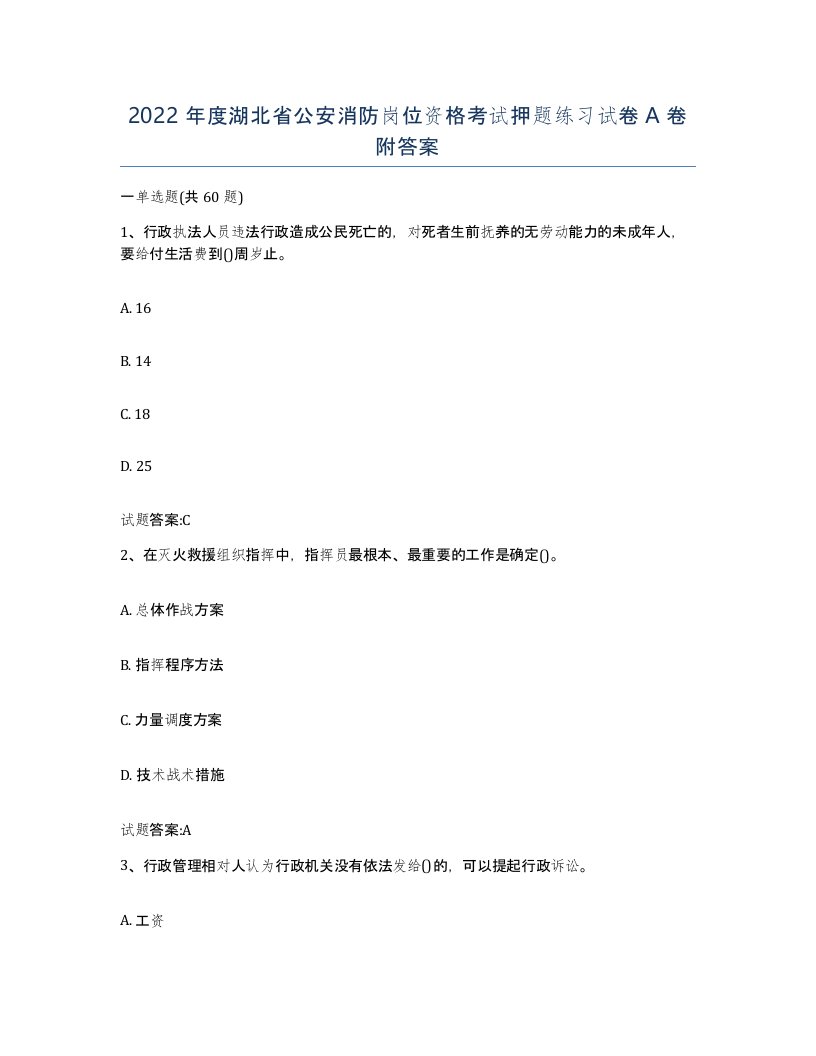 2022 年度湖北省公安消防岗位资格考试押题练习试卷 A 卷附答案

一单选题(共 60 题)

1、行政执法人员违法行政造成公民死亡的，对死者生前抚养的无劳动能力的未成年人，要给付生活费到()周岁止。

A. 16

B. 14

C. 18

D. 25

试题答案:C

2、在灭火救援组织指挥中，指挥员最根本、最重要的工作是确定()。

A. 总体作战方案

B. 指挥程序方法

C. 力量调度方案

D. 技术战术措施

试题答案:A

3、行政管理相对人认为行政机关没有依法发给()的，可以提起行政诉讼。

A. 工资